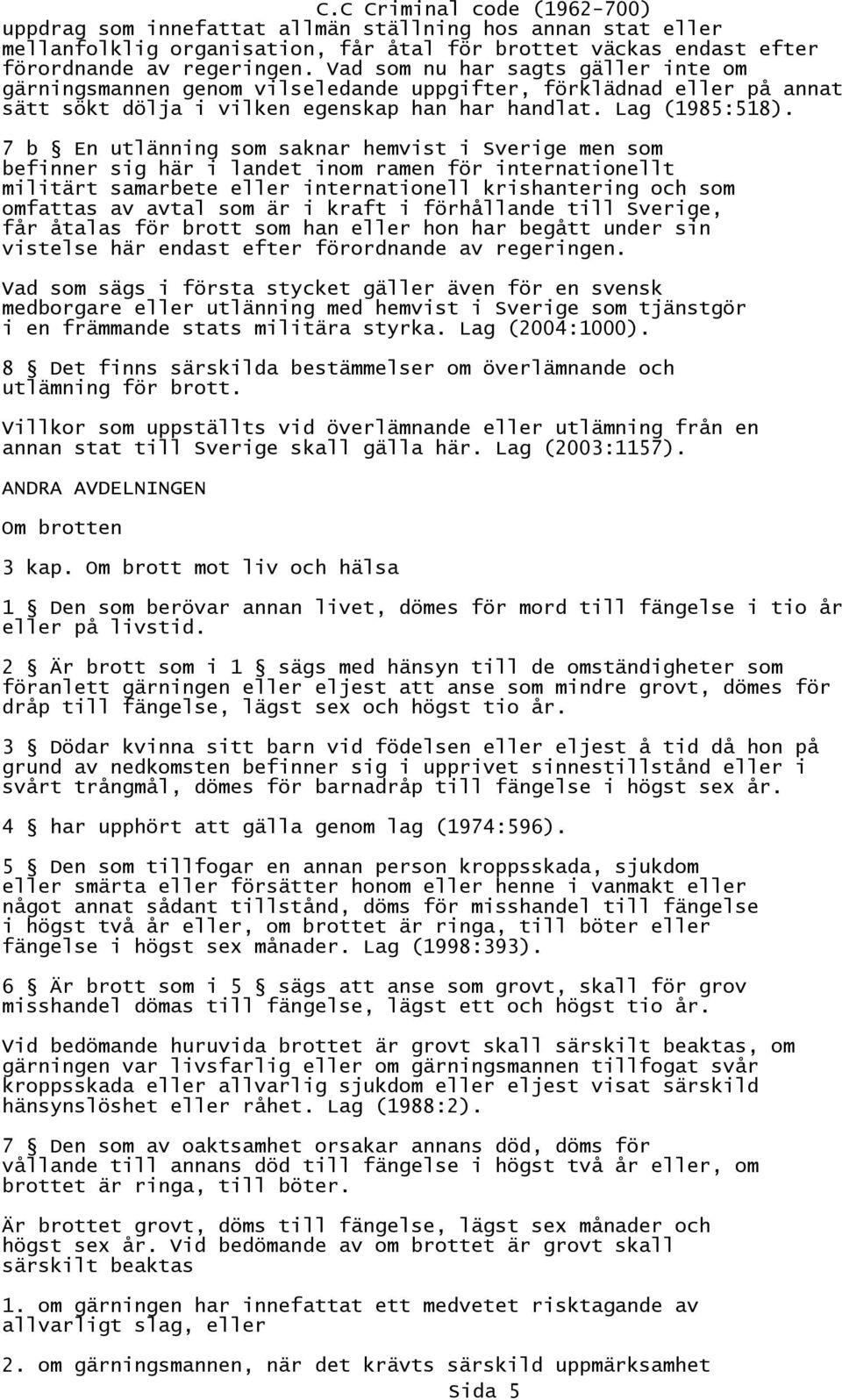 C.C Criminal code (1962-700)
uppdrag som innefattat allmän ställning hos annan stat eller mellanfolklig organisation, får åtal för brottet väckas endast efter förordnande av regeringen. Vad som nu har sagts gäller inte om gärningsmannen genom vilseledande uppgifter, förklädnad eller på annat sätt sökt dölja i vilken egenskap han har handlat. Lag (1985:518).

7 b § En utlänning som saknar hemvist i Sverige men som befinner sig här i landet inom ramen för internationellt militärt samarbete eller internationell krishantering och som omfattas av avtal som är i kraft i förhållande till Sverige, får åtalas för brott som han eller hon har begått under sin vistelse här endast efter förordnande av regeringen.

Vad som sägs i första stycket gäller även för en svensk medborgare eller utlänning med hemvist i Sverige som tjänstgör i en främmande stats militära styrka. Lag (2004:1000).

8 § Det finns särskilda bestämmelser om överlämnande och utlämning för brott.

Villkor som uppställts vid överlämnande eller utlämning från en annan stat till Sverige skall gälla här. Lag (2003:1157).

ANDRA AVDELNINGEN

Om brotten

3 kap. Om brott mot liv och hälsa

1 § Den som berövar annan livet, dömes för mord till fängelse i tio år eller på livstid.

2 § Är brott som i 1 § sägs med hänsyn till de omständigheter som föranlett gärningen eller eljest att anse som mindre grovt, dömes för dråp till fängelse, lägst sex och högst tio år.

3 § Dödar kvinna sitt barn vid födelsen eller eljest å tid då hon på grund av nedkomsten befinner sig i upprivet sinnestillstånd eller i svårt trångmål, dömes för barnadråp till fängelse i högst sex år.

4 § har upphört att gälla genom lag (1974:596).

5 § Den som tillfogar en annan person kroppsskada, sjukdom eller smärta eller försätter honom eller henne i vanmakt eller något annat sådant tillstånd, döms för misshandel till fängelse i högst två år eller, om brottet är ringa, till böter eller fängelse i högst sex månader. Lag (1998:393).

6 § Är brott som i 5 § sägs att anse som grovt, skall för grov misshandel dömas till fängelse, lägst ett och högst tio år.

Vid bedömande huruvida brottet är grovt skall särskilt beaktas, om gärningen var livsfarlig eller om gärningsmannen tillfogat svår kroppsskada eller allvarlig sjukdom eller eljest visat särskild hänsynslöshet eller råhet. Lag (1988:2).

7 § Den som av oaktsamhet orsakar annans död, döms för vållande till annans död till fängelse i högst två år eller, om brottet är ringa, till böter.

Är brottet grovt, döms till fängelse, lägst sex månader och högst sex år. Vid bedömande av om brottet är grovt skall särskilt beaktas

1. om gärningen har innefattat ett medvetet risktagande av allvarligt slag, eller

2. om gärningsmannen, när det krävts särskild uppmärksamhet
Sida 5